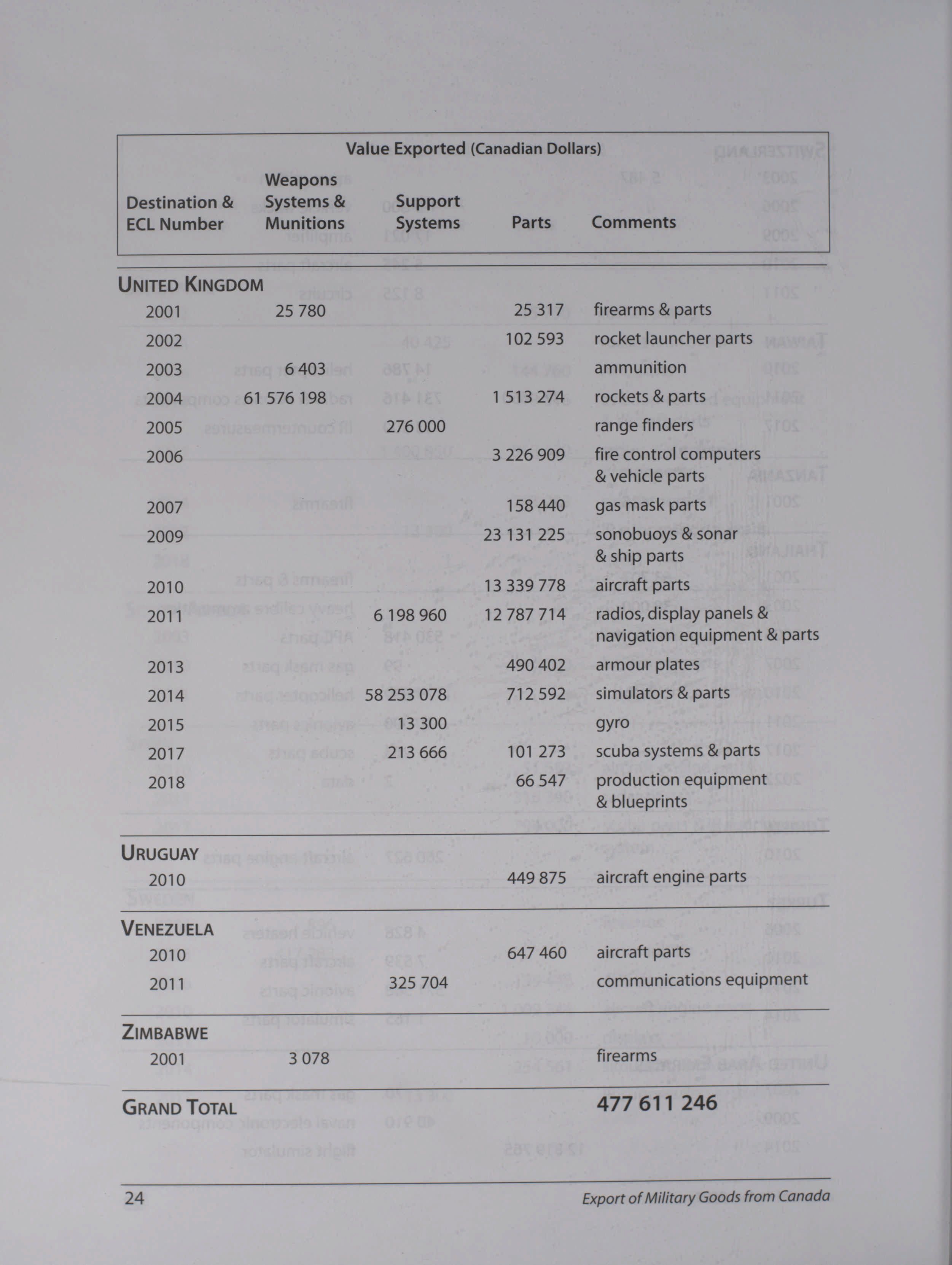 Value Exported (Canadian Dollars)

| Destination & ECL Number | Weapons Systems & Munitions | Support Systems | Parts | Comments |
|---|---|---|---|---|
| UNITED KINGDOM | | | | |
| 2001 | 25 780 | | 25 317 | firearms & parts |
| 2002 | | | 102 593 | rocket launcher parts |
| 2003 | 6 403 | | | ammunition |
| 2004 | 61 576 198 | | 1 513 274 | rockets & parts |
| 2005 | | 276 000 | | range finders |
| 2006 | | | 3 226 909 | fire control computers & vehicle parts |
| 2007 | | | 158 440 | gas mask parts |
| 2009 | | | 23 131 225 | sonobuoys & sonar & ship parts |
| 2010 | | | 13 339 778 | aircraft parts |
| 2011 | | 6 198 960 | 12 787 714 | radios, display panels & navigation equipment & parts |
| 2013 | | | 490 402 | armour plates |
| 2014 | | 58 253 078 | 712 592 | simulators & parts |
| 2015 | | 13 300 | | gyro |
| 2017 | | 213 666 | 101 273 | scuba systems & parts |
| 2018 | | | 66 547 | production equipment & blueprints |
| URUGUAY | | | | |
| 2010 | | | 449 875 | aircraft engine parts |
| VENEZUELA | | | | |
| 2010 | | | 647 460 | aircraft parts |
| 2011 | | 325 704 | | communications equipment |
| ZIMBABWE | | | | |
| 2001 | 3 078 | | | firearms |
| GRAND TOTAL | | | | 477 611 246 |

24 Export of Military Goods from Canada